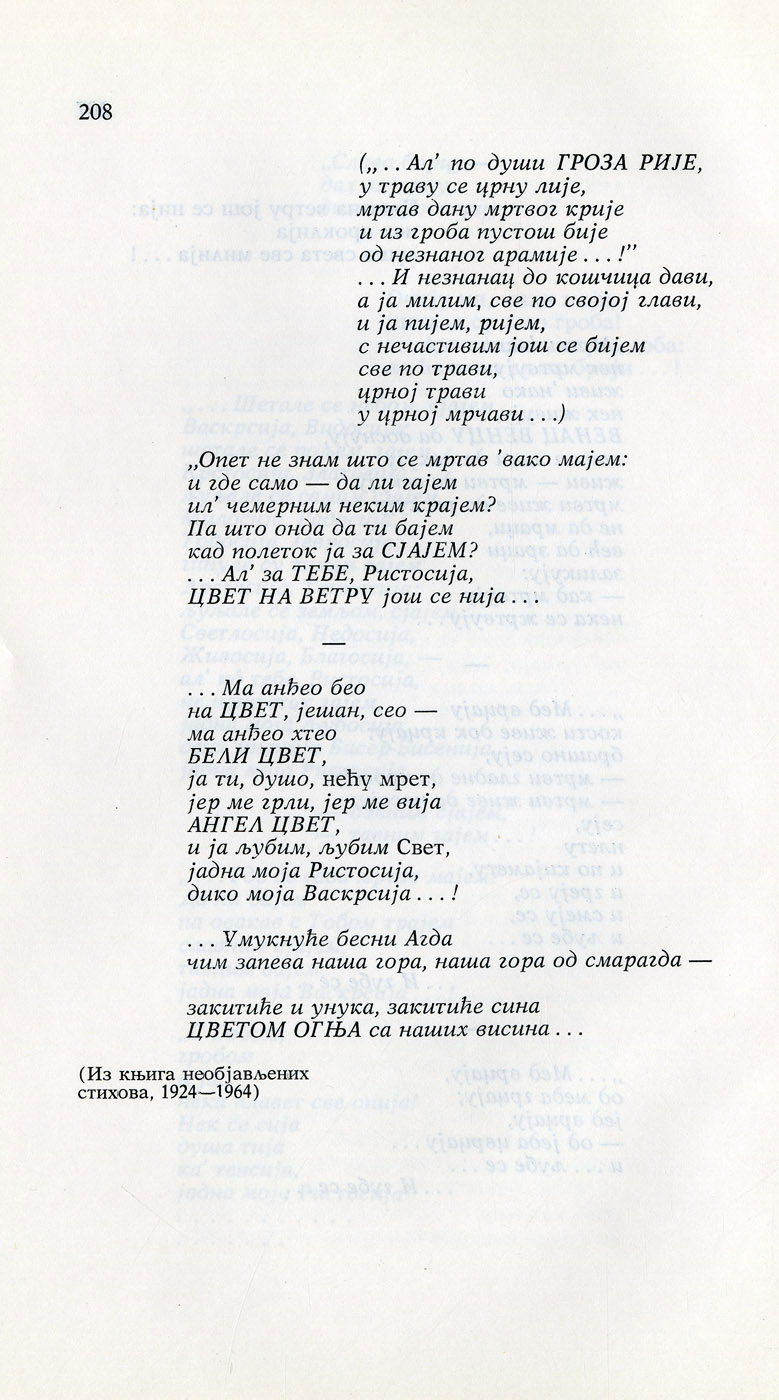 208

(„. . Ал' по души ГРОЗА РИЈЕ,
у траву се црну лије,
мртав дану мртвог крије
и из гроба пустош бије
од незнаног арамије . . . !"
. . . И незнанац до кошчица дави,
а ја милим, све по својој глави,
и ја пијем, ријем,
с нечастивим још се бијем
све по трави,
црној трави
у црној мрчави . . .)

„Опет не знам што се мртав 'вако мајем:
и где само — да ли гајем
ил' чемерним неким крајем?
Па што онда да ти бајем
кад полеток ја за СЈАЈЕМ?
. . . Ал' за ТЕБЕ, Ристосија,
ЦВЕТ НА ВЕТРУ још се нија . . .

—

. . . Ма анђео бео
на ЦВЕТ, јешан, сео —
ма анђео хтео
БЕЛИ ЦВЕТ,
ја ти, душо, нећу мрет,
јер ме грли, јер ме вија
АНГЕЛ ЦВЕТ,
и ја љубим, љубим Свет,
јадна моја Ристосија,
дико моја Васкрсија . . . !

. . . Умукнуће бесни Агда
чим запева наша гора, наша гора од смарагда —

закитиће и унука, закитиће сина
ЦВЕТОМ ОГЊА са наших висина . . .

(Из књига необјављених стихова, 1924—1964)